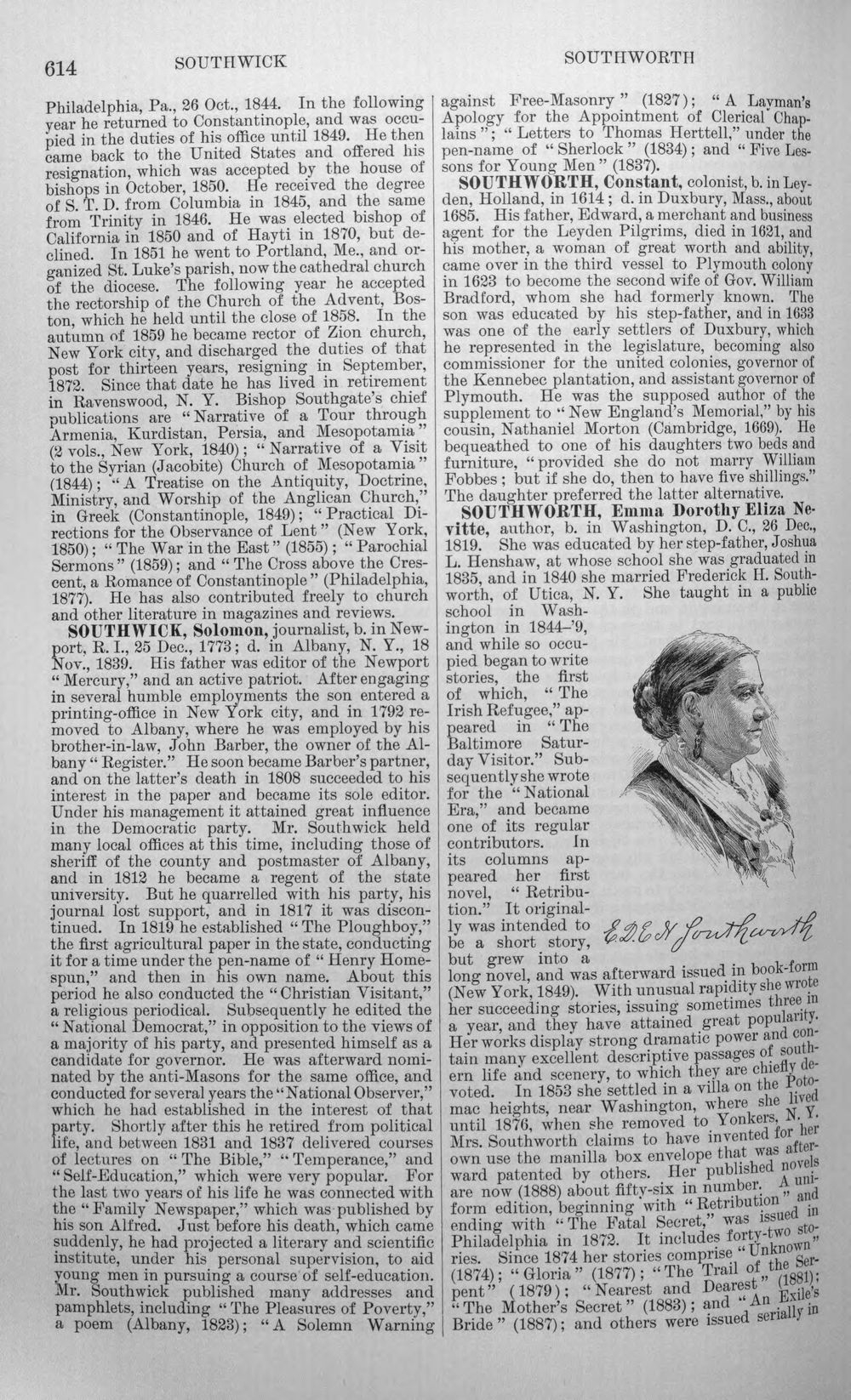 614 SOUTHWICK SOUTHWORTH

Philadelphia, Pa., 26 Oct., 1844. In the following year he returned to Constantinople, and was occupied in the duties of his office until 1849. He then came back to the United States and offered his resignation, which was accepted by the house of bishops in October, 1850. He received the degree of S. T. D. from Columbia in 1845, and the same from Trinity in 1846. He was elected bishop of California in 1850 and of Hayti in 1870, but declined. In 1851 he went to Portland, Me., and organized St. Luke's parish, now the cathedral church of the diocese. The following year he accepted the rectorship of the Church of the Advent, Boston, which he held until the close of 1858. In the autumn of 1859 he became rector of Zion church, New York city, and discharged the duties of that post for thirteen years, resigning in September, 1872. Since that date he has lived in retirement in Ravenswood, N. Y. Bishop Southgate's chief publications are "Narrative of a Tour through Armenia, Kurdistan, Persia, and Mesopotamia" (2 vols., New York, 1840); "Narrative of a Visit to the Syrian (Jacobite) Church of Mesopotamia" (1844); "A Treatise on the Antiquity, Doctrine, Ministry, and Worship of the Anglican Church," in Greek (Constantinople, 1849); "Practical Directions for the Observance of Lent" (New York, 1850); "The War in the East" (1855); "Parochial Sermons" (1859); and "The Cross above the Crescent, a Romance of Constantinople" (Philadelphia, 1877). He has also contributed freely to church and other literature in magazines and reviews.

SOUTHWICK, Solomon, journalist, b. in Newport, R. I., 25 Dec., 1773; d. in Albany, N. Y., 18 Nov., 1839. His father was editor of the Newport "Mercury," and an active patriot. After engaging in several humble employments the son entered a printing-office in New York city, and in 1792 removed to Albany, where he was employed by his brother-in-law, John Barber, the owner of the Albany "Register." He soon became Barber's partner, and on the latter's death in 1808 succeeded to his interest in the paper and became its sole editor. Under his management it attained great influence in the Democratic party. Mr. Southwick held many local offices at this time, including those of sheriff of the county and postmaster of Albany, and in 1812 he became a regent of the state university. But he quarrelled with his party, his journal lost support, and in 1817 it was discontinued. In 1819 he established "The Ploughboy," the first agricultural paper in the state, conducting it for a time under the pen-name of "Henry Homespun," and then in his own name. About this period he also conducted the "Christian Visitant," a religious periodical. Subsequently he edited the "National Democrat," in opposition to the views of a majority of his party, and presented himself as a candidate for governor. He was afterward nominated by the anti-Masons for the same office, and conducted for several years the "National Observer," which he had established in the interest of that party. Shortly after this he retired from political life, and between 1831 and 1837 delivered courses of lectures on "The Bible," "Temperance," and "Self-Education," which were very popular. For the last two years of his life he was connected with the "Family Newspaper," which was published by his son Alfred. Just before his death, which came suddenly, he had projected a literary and scientific institute, under his personal supervision, to aid young men in pursuing a course of self-education. Mr. Southwick published many addresses and pamphlets, including "The Pleasures of Poverty," a poem (Albany, 1823); "A Solemn Warning against Free-Masonry" (1827); "A Layman's Apology for the Appointment of Clerical Chaplains"; "Letters to Thomas Herttell," under the pen-name of "Sherlock" (1834); and "Five Lessons for Young Men" (1837).

SOUTHWORTH, Constant, colonist, b. in Leyden, Holland, in 1614; d. in Duxbury, Mass., about 1685. His father, Edward, a merchant and business agent for the Leyden Pilgrims, died in 1621, and his mother, a woman of great worth and ability, came over in the third vessel to Plymouth colony in 1623 to become the second wife of Gov. William Bradford, whom she had formerly known. The son was educated by his step-father, and in 1633 was one of the early settlers of Duxbury, which he represented in the legislature, becoming also commissioner for the united colonies, governor of the Kennebec plantation, and assistant governor of Plymouth. He was the supposed author of the supplement to "New England's Memorial," by his cousin, Nathaniel Morton (Cambridge, 1669). He bequeathed to one of his daughters two beds and furniture, "provided she do not marry William Fobbes; but if she do, then to have five shillings." The daughter preferred the latter alternative.

SOUTHWORTH, Emma Dorothy Eliza Nevitte, author, b. in Washington, D. C., 26 Dec., 1819. She was educated by her step-father, Joshua L. Henshaw, at whose school she was graduated in 1835, and in 1840 she married Frederick H. Southworth, of Utica, N. Y. She taught in a public school in Washington in 1844-'9, and while so occupied began to write stories, the first of which, "The Irish Refugee," appeared in "The Baltimore Saturday Visitor." Subsequently she wrote for the "National Era," and became one of its regular contributors. In its columns appeared her first novel, "Retribution." It originally was intended to be a short story, but grew into a long novel, and was afterward issued in book-form (New York, 1849). With unusual rapidity she wrote her succeeding stories, issuing sometimes three in a year, and they have attained great popularity. Her works display strong dramatic power and contain many excellent descriptive passages of southern life and scenery, to which they are chiefly devoted. In 1853 she settled in a villa on the Potomac heights, near Washington, where she lived until 1876, when she removed to Yonkers, N. Y. Mrs. Southworth claims to have invented for her own use the manilla box envelope that was afterward patented by others. Her published novels are now (1888) about fifty-six in number. A uniform edition, beginning with "Retribution" and ending with "The Fatal Secret," was issued in Philadelphia in 1872. It includes forty-two stories. Since 1874 her stories comprise "Unknown" (1874); "Gloria" (1877); "The Trail of the Serpent" (1879); "Nearest and Dearest" (1881); "The Mother's Secret" (1883); and "An Exile's Bride" (1887); and others were issued serially in

E.D.E.N. Southworth